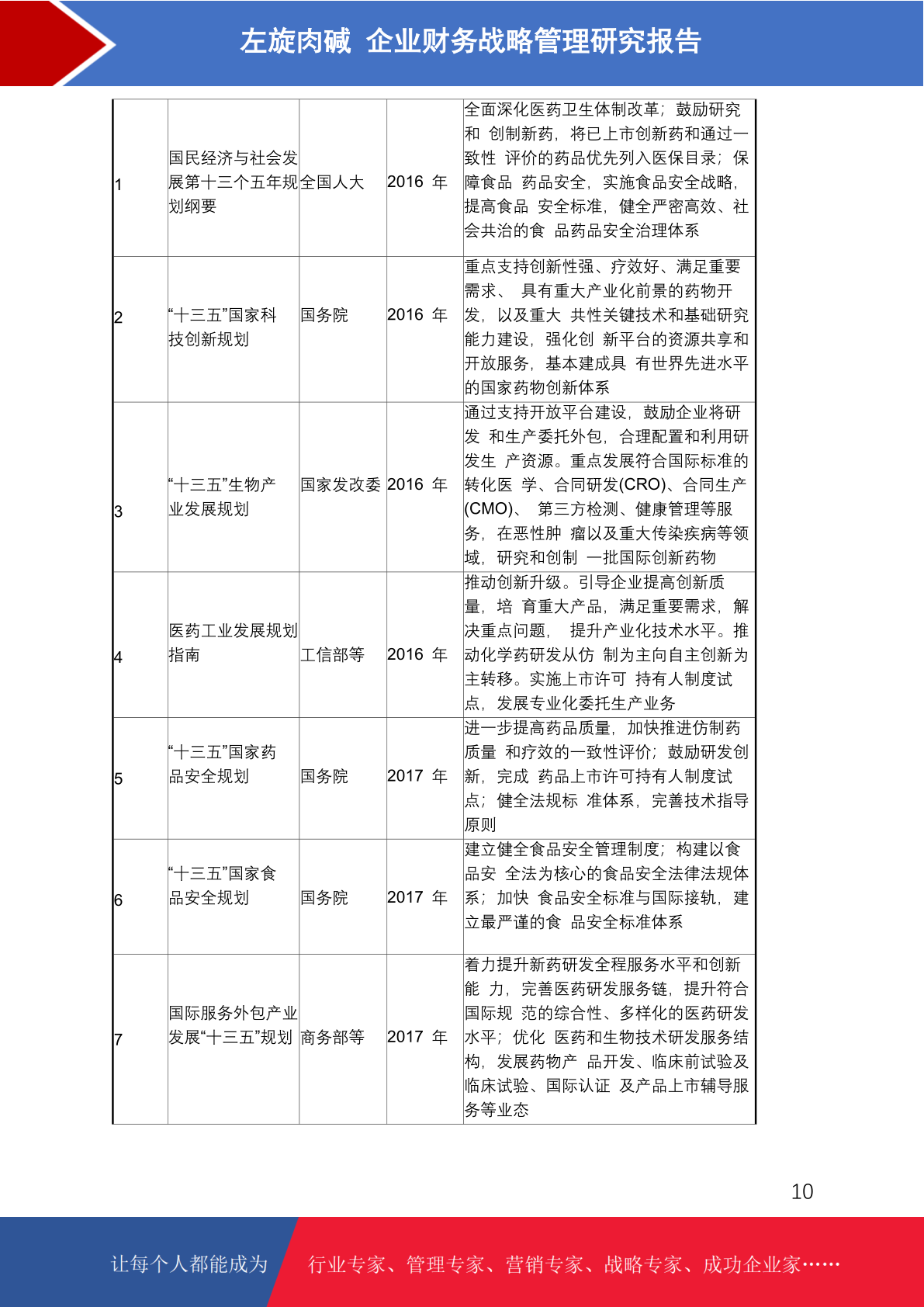 左旋肉碱 企业财务战略管理研究报告

| 1 | 国民经济与社会发展第十三个五年规划纲要 | 全国人大 | 2016 年 | 全面深化医药卫生体制改革；鼓励研究和 创制新药，将已上市创新药和通过一致性 评价的药品优先列入医保目录；保障食品 药品安全，实施食品安全战略，提高食品 安全标准，健全严密高效、社会共治的食 品药品安全治理体系 |
|---|---|---|---|---|
| 2 | “十三五”国家科技创新规划 | 国务院 | 2016 年 | 重点支持创新性强、疗效好、满足重要需求、 具有重大产业化前景的药物开发，以及重大 共性关键技术和基础研究能力建设，强化创 新平台的资源共享和开放服务，基本建成具 有世界先进水平的国家药物创新体系 |
| 3 | “十三五”生物产业发展规划 | 国家发改委 | 2016 年 | 通过支持开放平台建设，鼓励企业将研发 和生产委托外包，合理配置和利用研发生 产资源。重点发展符合国际标准的转化医 学、合同研发(CRO)、合同生产(CMO)、 第三方检测、健康管理等服务，在恶性肿 瘤以及重大传染疾病等领域，研究和创制 一批国际创新药物 |
| 4 | 医药工业发展规划指南 | 工信部等 | 2016 年 | 推动创新升级。引导企业提高创新质量，培 育重大产品，满足重要需求，解决重点问题， 提升产业化技术水平。推动化学药研发从仿 制为主向自主创新为主转移。实施上市许可 持有人制度试点，发展专业化委托生产业务 |
| 5 | “十三五”国家药品安全规划 | 国务院 | 2017 年 | 进一步提高药品质量，加快推进仿制药质量 和疗效的一致性评价；鼓励研发创新，完成 药品上市许可持有人制度试点；健全法规标 准体系，完善技术指导原则 |
| 6 | “十三五”国家食品安全规划 | 国务院 | 2017 年 | 建立健全食品安全管理制度；构建以食品安 全法为核心的食品安全法律法规体系；加快 食品安全标准与国际接轨，建立最严谨的食 品安全标准体系 |
| 7 | 国际服务外包产业发展“十三五”规划 | 商务部等 | 2017 年 | 着力提升新药研发全程服务水平和创新能 力，完善医药研发服务链，提升符合国际规 范的综合性、多样化的医药研发水平；优化 医药和生物技术研发服务结构，发展药物产 品开发、临床前试验及临床试验、国际认证 及产品上市辅导服务等业态 |

10

让每个人都能成为 行业专家、管理专家、营销专家、战略专家、成功企业家……